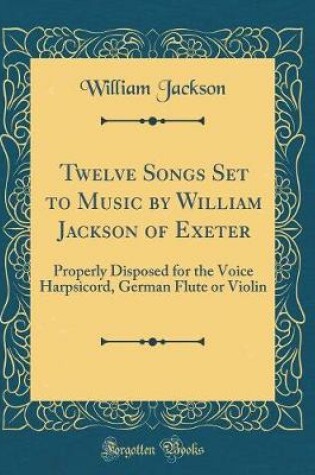 William Jackson

Twelve Songs Set to Music by William Jackson of Exeter

Properly Disposed for the Voice Harpsicord, German Flute or Violin

Forgotten Books